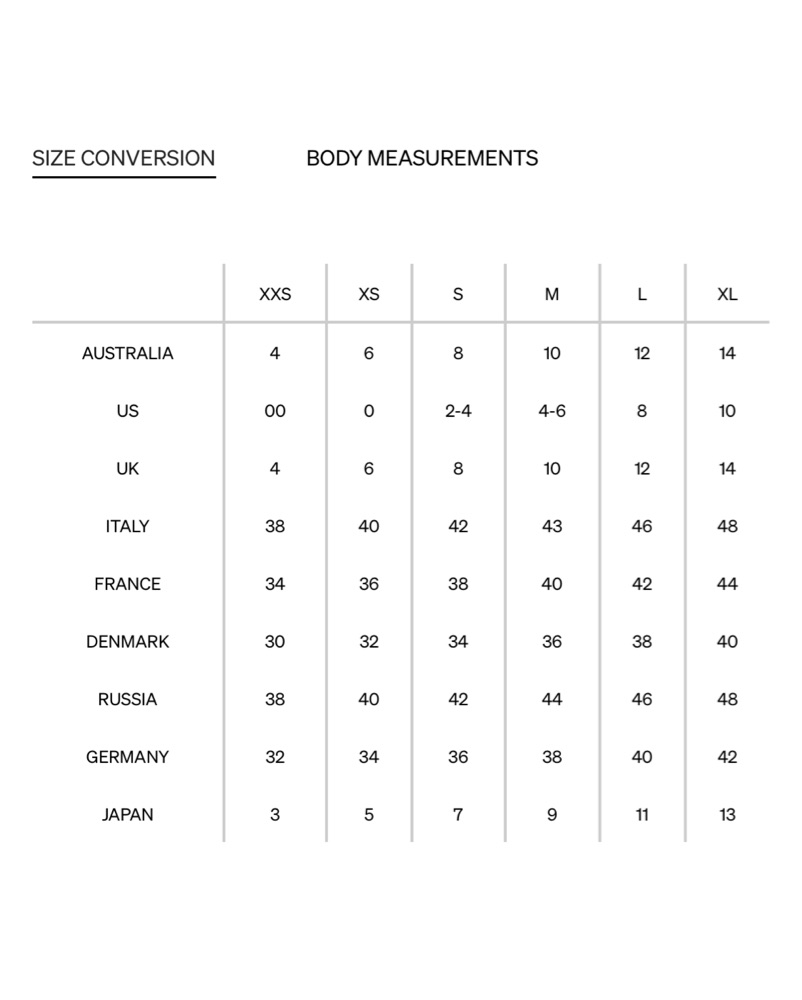 SIZE CONVERSION BODY MEASUREMENTS

| | XXS | XS | S | M | L | XL |
|---|---|---|---|---|---|---|
| AUSTRALIA | 4 | 6 | 8 | 10 | 12 | 14 |
| US | 00 | 0 | 2-4 | 4-6 | 8 | 10 |
| UK | 4 | 6 | 8 | 10 | 12 | 14 |
| ITALY | 38 | 40 | 42 | 43 | 46 | 48 |
| FRANCE | 34 | 36 | 38 | 40 | 42 | 44 |
| DENMARK | 30 | 32 | 34 | 36 | 38 | 40 |
| RUSSIA | 38 | 40 | 42 | 44 | 46 | 48 |
| GERMANY | 32 | 34 | 36 | 38 | 40 | 42 |
| JAPAN | 3 | 5 | 7 | 9 | 11 | 13 |